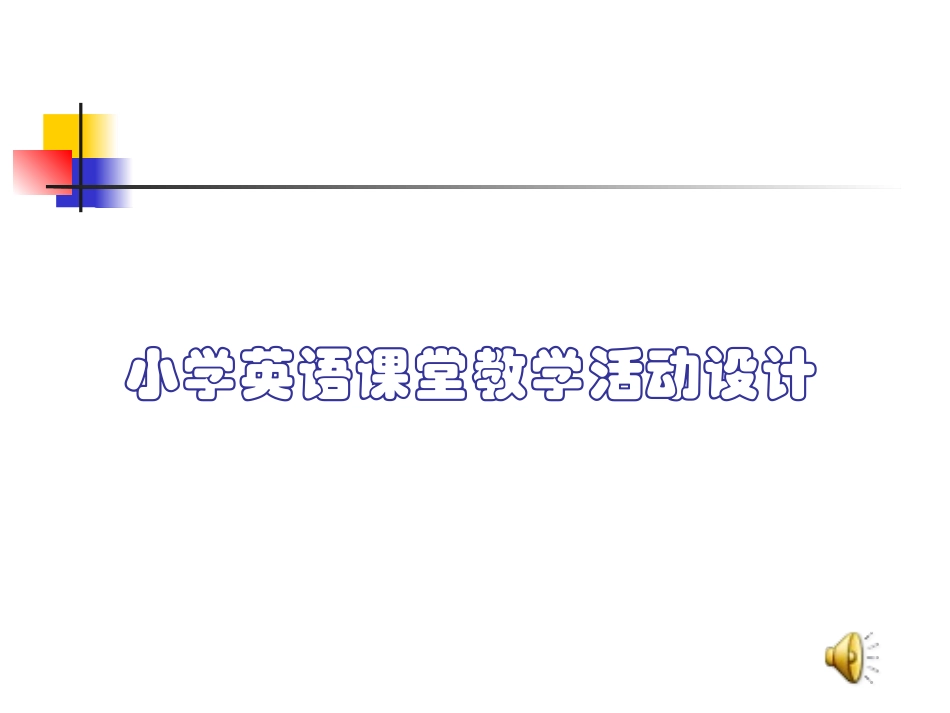 小学英语课堂教学活动设计